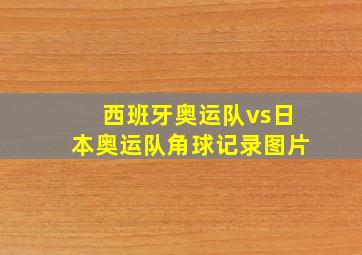 西班牙奥运队vs日本奥运队角球记录图片